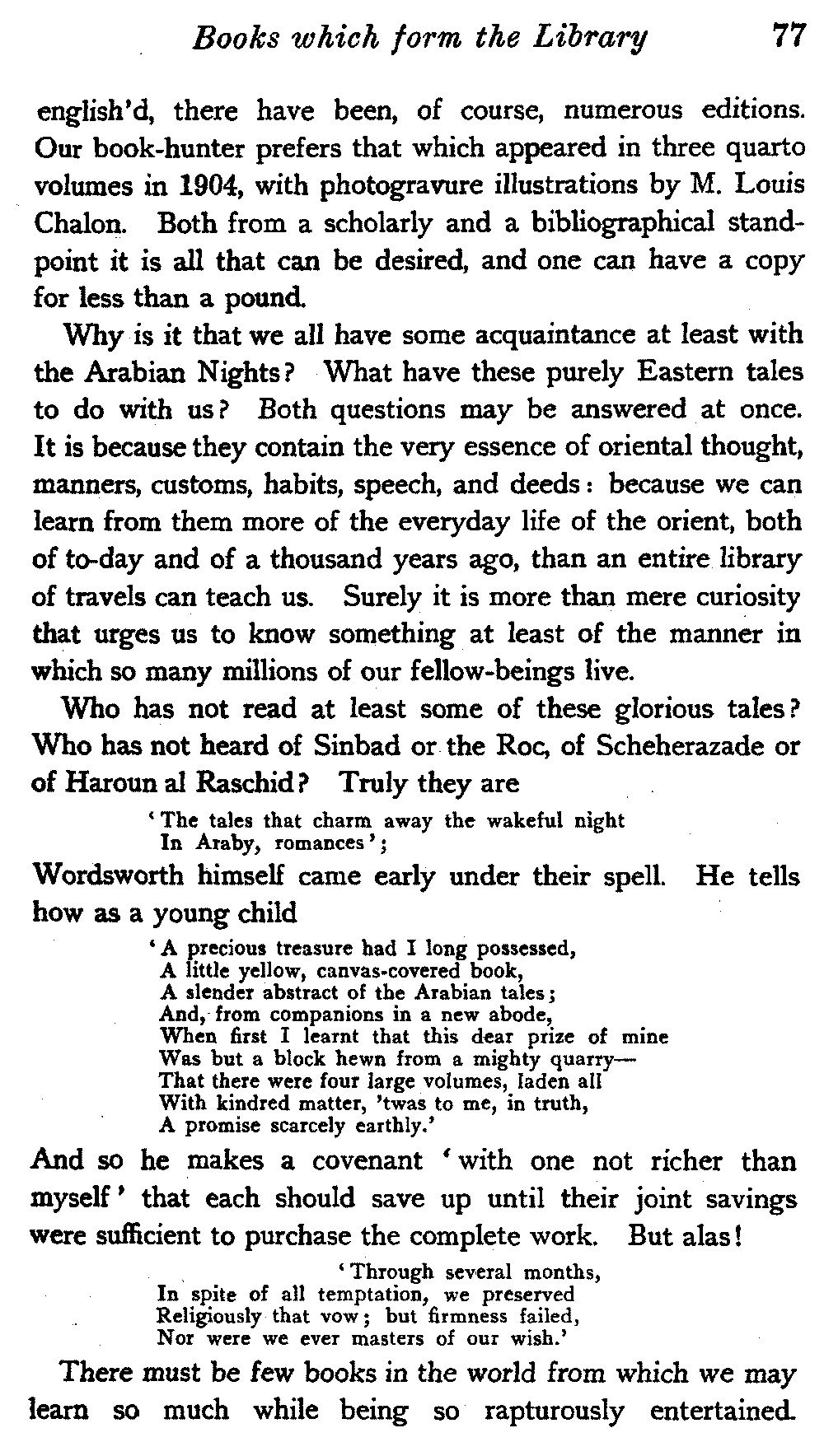 Books which form the Library 77

english'd, there have been, of course, numerous editions. Our book-hunter prefers that which appeared in three quarto volumes in 1904, with photogravure illustrations by M. Louis Chalon. Both from a scholarly and a bibliographical standpoint it is all that can be desired, and one can have a copy for less than a pound.

Why is it that we all have some acquaintance at least with the Arabian Nights? What have these purely Eastern tales to do with us? Both questions may be answered at once. It is because they contain the very essence of oriental thought, manners, customs, habits, speech, and deeds: because we can learn from them more of the everyday life of the orient, both of to-day and of a thousand years ago, than an entire library of travels can teach us. Surely it is more than mere curiosity that urges us to know something at least of the manner in which so many millions of our fellow-beings live.

Who has not read at least some of these glorious tales? Who has not heard of Sinbad or the Roc, of Scheherazade or of Haroun al Raschid? Truly they are

'The tales that charm away the wakeful night
In Araby, romances';

Wordsworth himself came early under their spell. He tells how as a young child

'A precious treasure had I long possessed,
A little yellow, canvas-covered book,
A slender abstract of the Arabian tales;
And, from companions in a new abode,
When first I learnt that this dear prize of mine
Was but a block hewn from a mighty quarry—
That there were four large volumes, laden all
With kindred matter, 'twas to me, in truth,
A promise scarcely earthly.'

And so he makes a covenant 'with one not richer than myself' that each should save up until their joint savings were sufficient to purchase the complete work. But alas!

'Through several months,
In spite of all temptation, we preserved
Religiously that vow; but firmness failed,
Nor were we ever masters of our wish.'

There must be few books in the world from which we may learn so much while being so rapturously entertained.